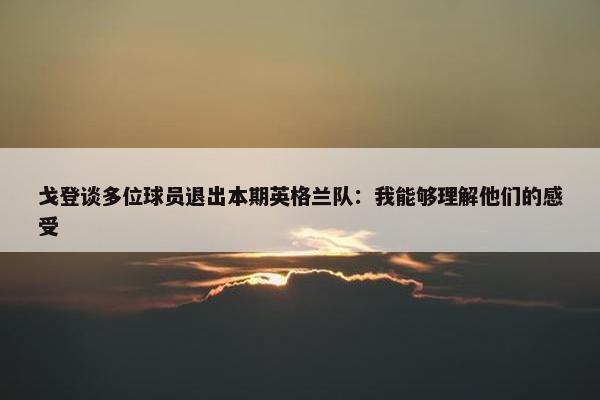 戈登谈多位球员退出本期英格兰队：我能够理解他们的感受